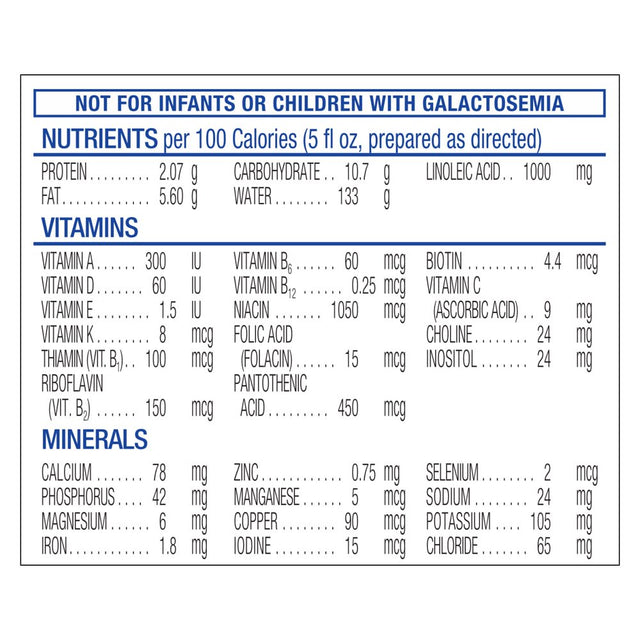 NOT FOR INFANTS OR CHILDREN WITH GALACTOSEMIA

NUTRIENTS per 100 Calories (5 fl oz, prepared as directed)

PROTEIN 2.07 g
FAT 5.60 g

CARBOHYDRATE 10.7 g
WATER 133 g

LINOLEIC ACID 1000 mg

VITAMINS

VITAMIN A 300 IU
VITAMIN D 60 IU
VITAMIN E 1.5 IU
VITAMIN K 8 mcg
THIAMIN (VIT. $B_1$) 100 mcg
RIBOFLAVIN
(VIT. $B_2$) 150 mcg

VITAMIN $B_6$ 60 mcg
VITAMIN $B_{12}$ 0.25 mcg
NIACIN 1050 mcg
FOLIC ACID
(FOLACIN) 15 mcg
PANTOTHENIC
ACID 450 mcg

BIOTIN 4.4 mcg
VITAMIN C
(ASCORBIC ACID) 9 mg
CHOLINE 24 mg
INOSITOL 24 mg

MINERALS

CALCIUM 78 mg
PHOSPHORUS 42 mg
MAGNESIUM 6 mg
IRON 1.8 mg

ZINC 0.75 mg
MANGANESE 5 mcg
COPPER 90 mcg
IODINE 15 mcg

SELENIUM 2 mcg
SODIUM 24 mg
POTASSIUM 105 mg
CHLORIDE 65 mg